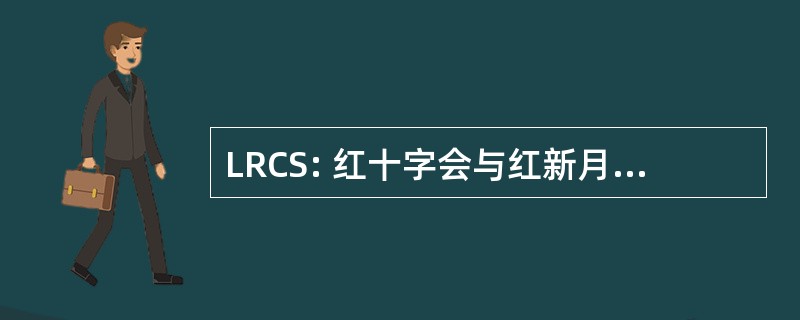 LRCS: 红十字会与红新月...